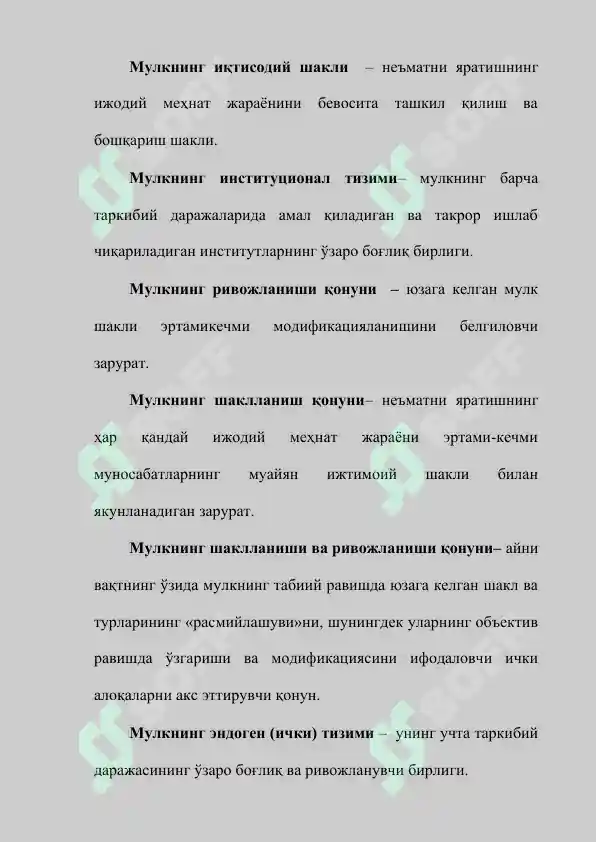 Мулкнинг иқтисодий шакли – неъматни яратишнинг ижодий меҳнат жараёнини бевосита ташкил қилиш ва бошқариш шакли.

Мулкнинг институционал тизими– мулкнинг барча таркибий даражаларида амал қиладиган ва такрор ишлаб чиқариладиган институтларнинг ўзаро боғлиқ бирлиги.

Мулкнинг ривожланиши қонуни – юзага келган мулк шакли эртамикечми модификацияланишини белгиловчи зарурат.

Мулкнинг шаклланиш қонуни– неъматни яратишнинг ҳар қандай ижодий меҳнат жараёни эртами-кечми муносабатларнинг муайян ижтимоий шакли билан якунланадиган зарурат.

Мулкнинг шаклланиши ва ривожланиши қонуни– айни вақтнинг ўзида мулкнинг табиий равишда юзага келган шакл ва турларининг «расмийлашуви»ни, шунингдек уларнинг объектив равишда ўзгариши ва модификациясини ифодаловчи ички алоқаларни акс эттирувчи қонун.

Мулкнинг эндоген (ички) тизими – унинг учта таркибий даражасининг ўзаро боғлиқ ва ривожланувчи бирлиги.